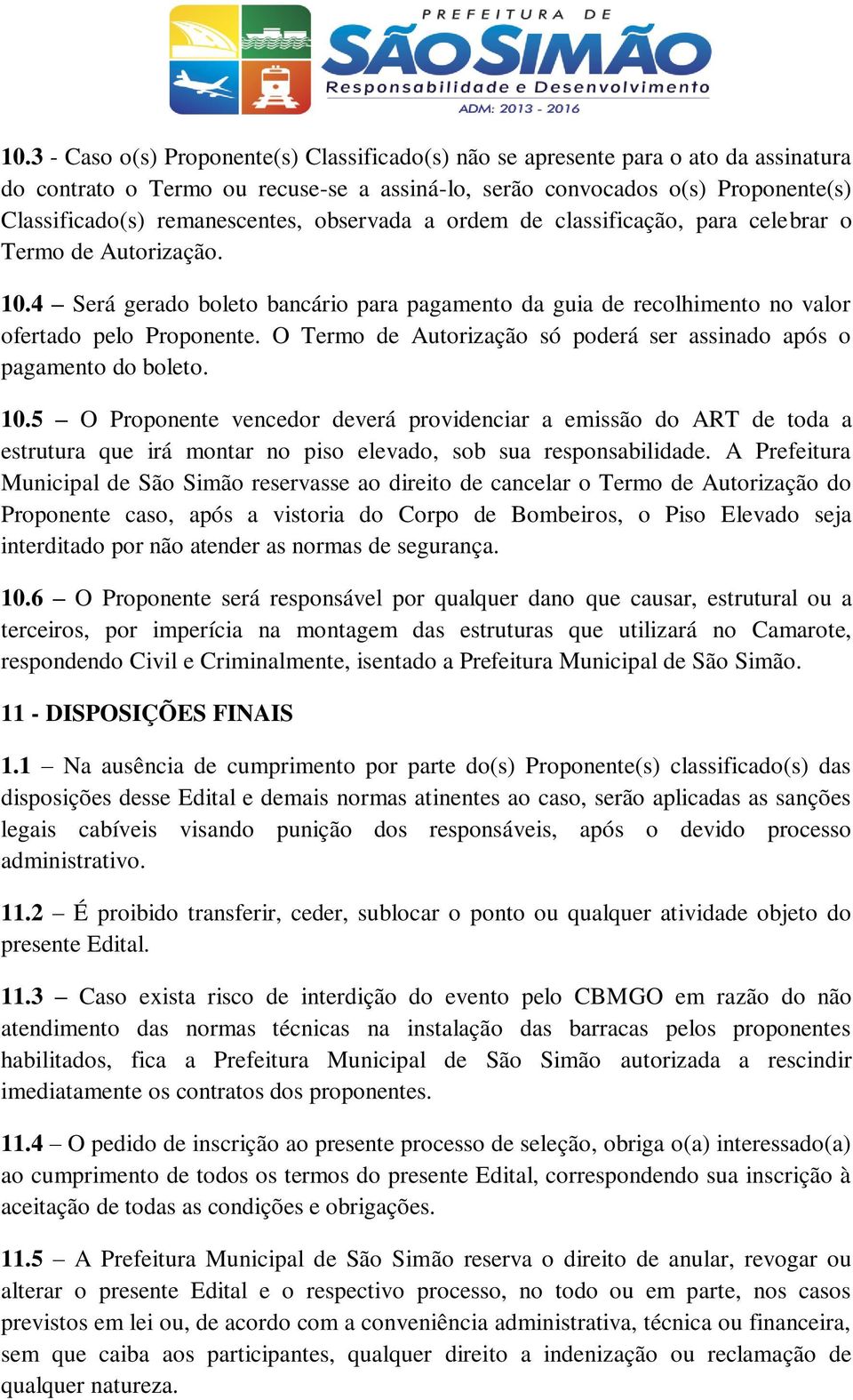 PREFEITURA DE
SÃO SIMÃO
Responsabilidade e Desenvolvimento
ADM: 2013 - 2016

10.3 - Caso o(s) Proponente(s) Classificado(s) não se apresente para o ato da assinatura do contrato o Termo ou recuse-se a assiná-lo, serão convocados o(s) Proponente(s) Classificado(s) remanescentes, observada a ordem de classificação, para celebrar o Termo de Autorização.

10.4 – Será gerado boleto bancário para pagamento da guia de recolhimento no valor ofertado pelo Proponente. O Termo de Autorização só poderá ser assinado após o pagamento do boleto.

10.5 – O Proponente vencedor deverá providenciar a emissão do ART de toda a estrutura que irá montar no piso elevado, sob sua responsabilidade. A Prefeitura Municipal de São Simão reservasse ao direito de cancelar o Termo de Autorização do Proponente caso, após a vistoria do Corpo de Bombeiros, o Piso Elevado seja interditado por não atender as normas de segurança.

10.6 – O Proponente será responsável por qualquer dano que causar, estrutural ou a terceiros, por imperícia na montagem das estruturas que utilizará no Camarote, respondendo Civil e Criminalmente, isentado a Prefeitura Municipal de São Simão.

11 - DISPOSIÇÕES FINAIS

1.1 – Na ausência de cumprimento por parte do(s) Proponente(s) classificado(s) das disposições desse Edital e demais normas atinentes ao caso, serão aplicadas as sanções legais cabíveis visando punição dos responsáveis, após o devido processo administrativo.

11.2 – É proibido transferir, ceder, sublocar o ponto ou qualquer atividade objeto do presente Edital.

11.3 – Caso exista risco de interdição do evento pelo CBMGO em razão do não atendimento das normas técnicas na instalação das barracas pelos proponentes habilitados, fica a Prefeitura Municipal de São Simão autorizada a rescindir imediatamente os contratos dos proponentes.

11.4 – O pedido de inscrição ao presente processo de seleção, obriga o(a) interessado(a) ao cumprimento de todos os termos do presente Edital, correspondendo sua inscrição à aceitação de todas as condições e obrigações.

11.5 – A Prefeitura Municipal de São Simão reserva o direito de anular, revogar ou alterar o presente Edital e o respectivo processo, no todo ou em parte, nos casos previstos em lei ou, de acordo com a conveniência administrativa, técnica ou financeira, sem que caiba aos participantes, qualquer direito a indenização ou reclamação de qualquer natureza.